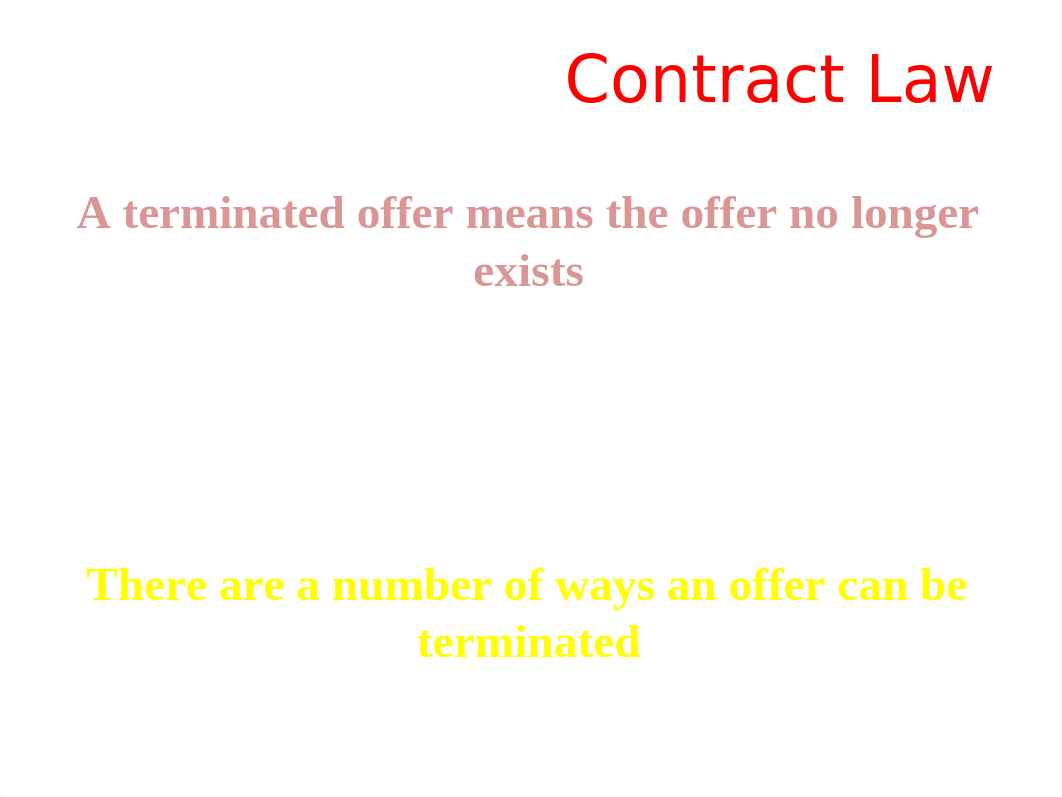 Contract Law

A terminated offer means the offer no longer exists

There are a number of ways an offer can be terminated